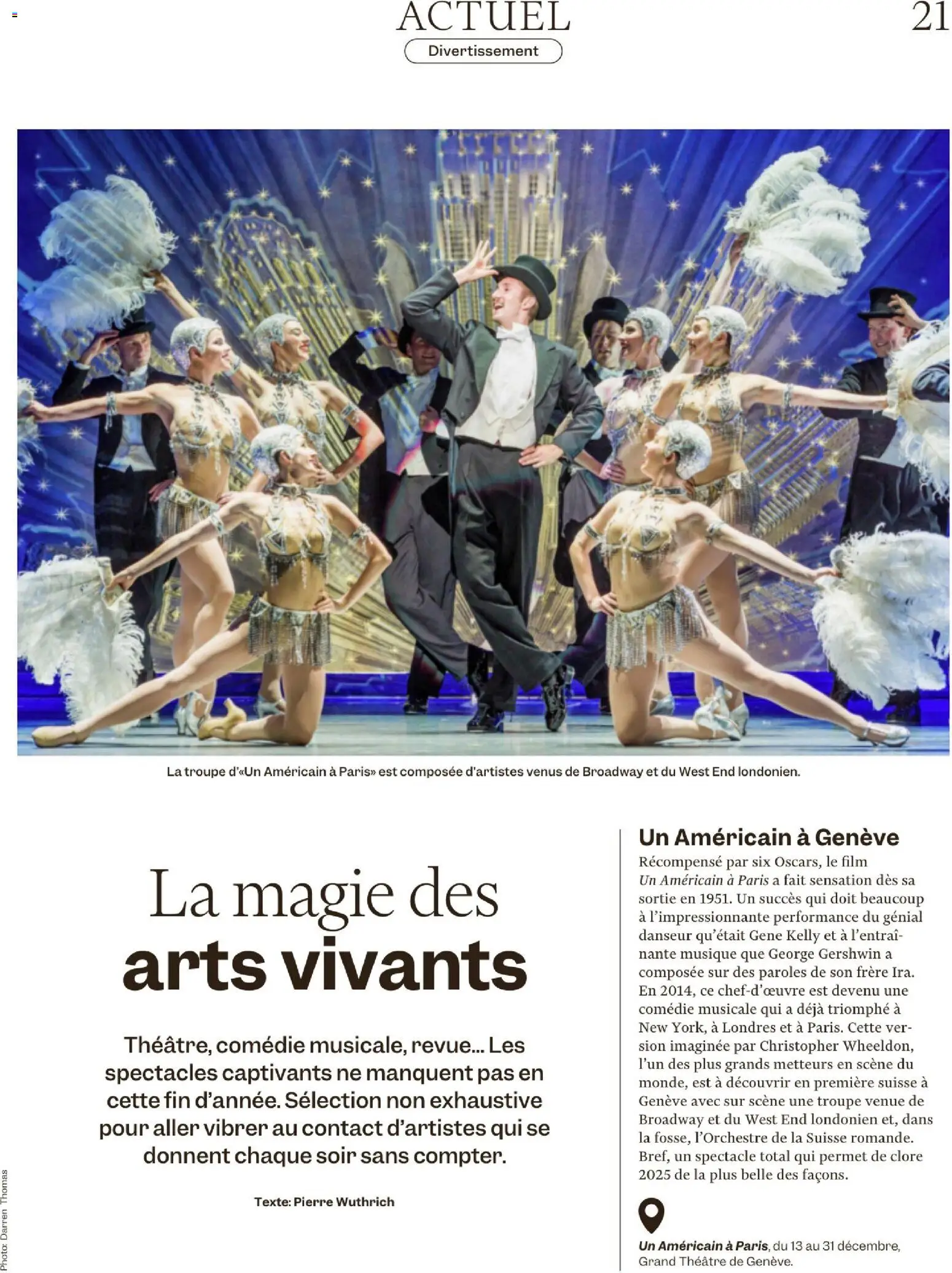 ACTUEL

21

Divertissement

La troupe d'«Un Américain à Paris» est composée d'artistes venus de Broadway et du West End londonien.

La magie des arts vivants

Théâtre, comédie musicale, revue... Les spectacles captivants ne manquent pas en cette fin d'année. Sélection non exhaustive pour aller vibrer au contact d'artistes qui se donnent chaque soir sans compter.

Texte: Pierre Wuthrich

Un Américain à Genève

Récompensé par six Oscars, le film Un Américain à Paris a fait sensation dès sa sortie en 1951. Un succès qui doit beaucoup à l'impressionnante performance du génial danseur qu'était Gene Kelly et à l'entraînante musique que George Gershwin a composée sur des paroles de son frère Ira. En 2014, ce chef-d'œuvre est devenu une comédie musicale qui a déjà triomphé à New York, à Londres et à Paris. Cette version imaginée par Christopher Wheeldon, l'un des plus grands metteurs en scène du monde, est à découvrir en première suisse à Genève avec sur scène une troupe venue de Broadway et du West End londonien et, dans la fosse, l'Orchestre de la Suisse romande. Bref, un spectacle total qui permet de clore 2025 de la plus belle des façons.

Un Américain à Paris, du 13 au 31 décembre, Grand Théâtre de Genève.

Photo: Darren Thomas